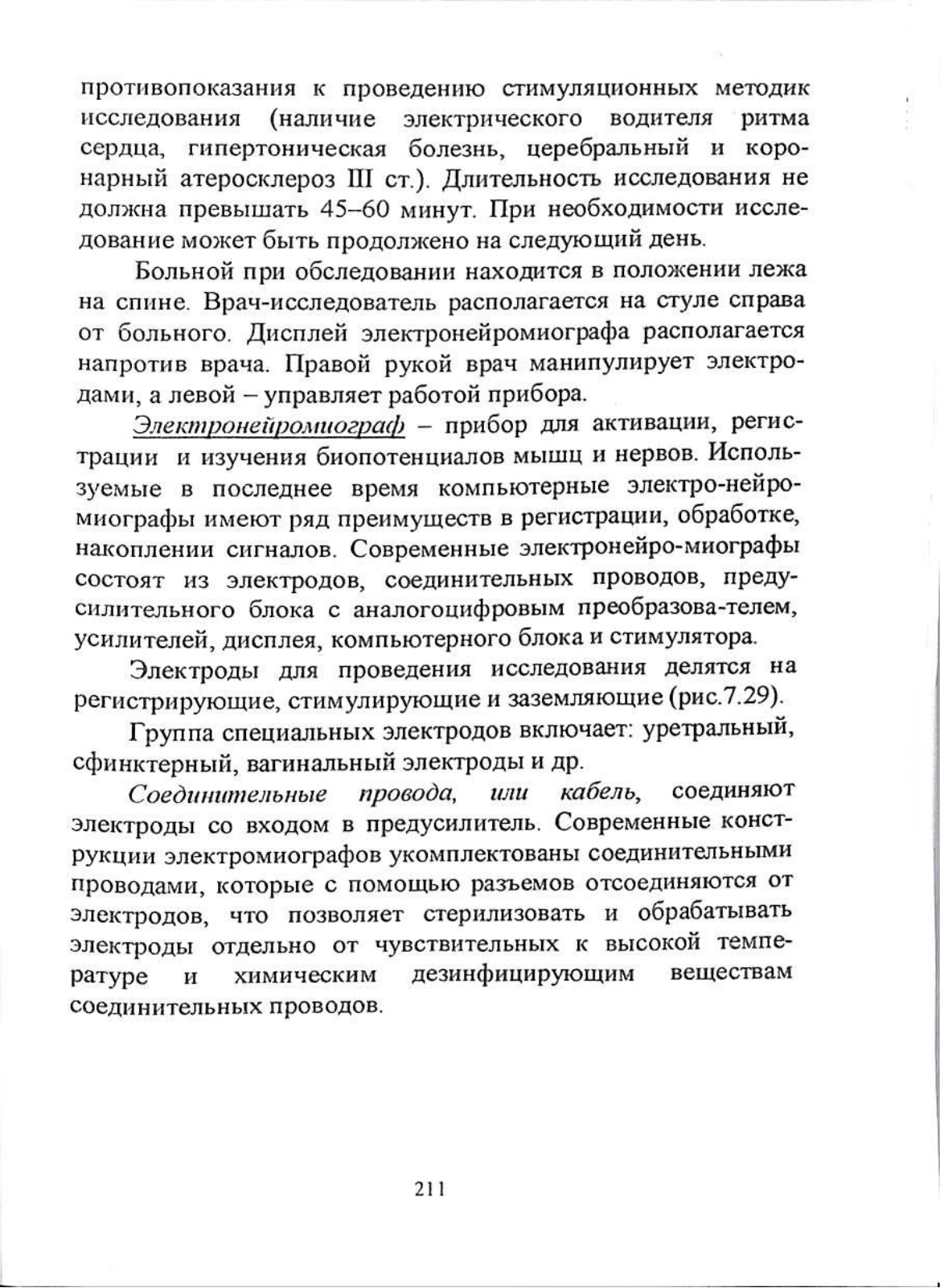 противопоказания к проведению стимуляционных методик исследования (наличие электрического водителя ритма сердца, гипертоническая болезнь, церебральный и коронарный атеросклероз III ст.). Длительность исследования не должна превышать 45–60 минут. При необходимости исследование может быть продолжено на следующий день.

Больной при обследовании находится в положении лежа на спине. Врач-исследователь располагается на стуле справа от больного. Дисплей электронейромиографа располагается напротив врача. Правой рукой врач манипулирует электродами, а левой – управляет работой прибора.

Электронейромиограф – прибор для активации, регистрации и изучения биопотенциалов мышц и нервов. Используемые в последнее время компьютерные электро-нейромиографы имеют ряд преимуществ в регистрации, обработке, накоплении сигналов. Современные электронейро-миографы состоят из электродов, соединительных проводов, предусилительного блока с аналогоцифровым преобразова-телем, усилителей, дисплея, компьютерного блока и стимулятора.

Электроды для проведения исследования делятся на регистрирующие, стимулирующие и заземляющие (рис.7.29).

Группа специальных электродов включает: уретральный, сфинктерный, вагинальный электроды и др.

Соединительные провода, или кабель, соединяют электроды со входом в предусилитель. Современные конструкции электромиографов укомплектованы соединительными проводами, которые с помощью разъемов отсоединяются от электродов, что позволяет стерилизовать и обрабатывать электроды отдельно от чувствительных к высокой температуре и химическим дезинфицирующим веществам соединительных проводов.

211